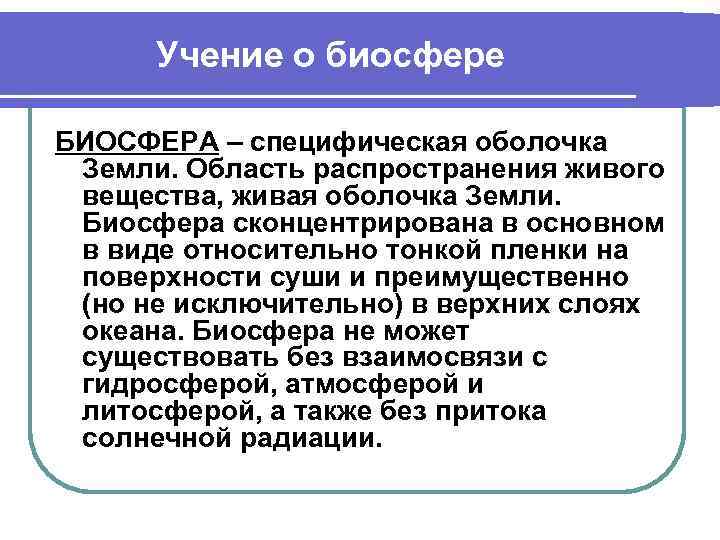 Учение о биосфере

БИОСФЕРА – специфическая оболочка Земли. Область распространения живого вещества, живая оболочка Земли. Биосфера сконцентрирована в основном в виде относительно тонкой пленки на поверхности суши и преимущественно (но не исключительно) в верхних слоях океана. Биосфера не может существовать без взаимосвязи с гидросферой, атмосферой и литосферой, а также без притока солнечной радиации.